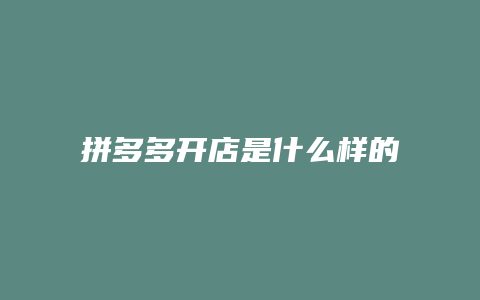 拼多多开店是什么样的